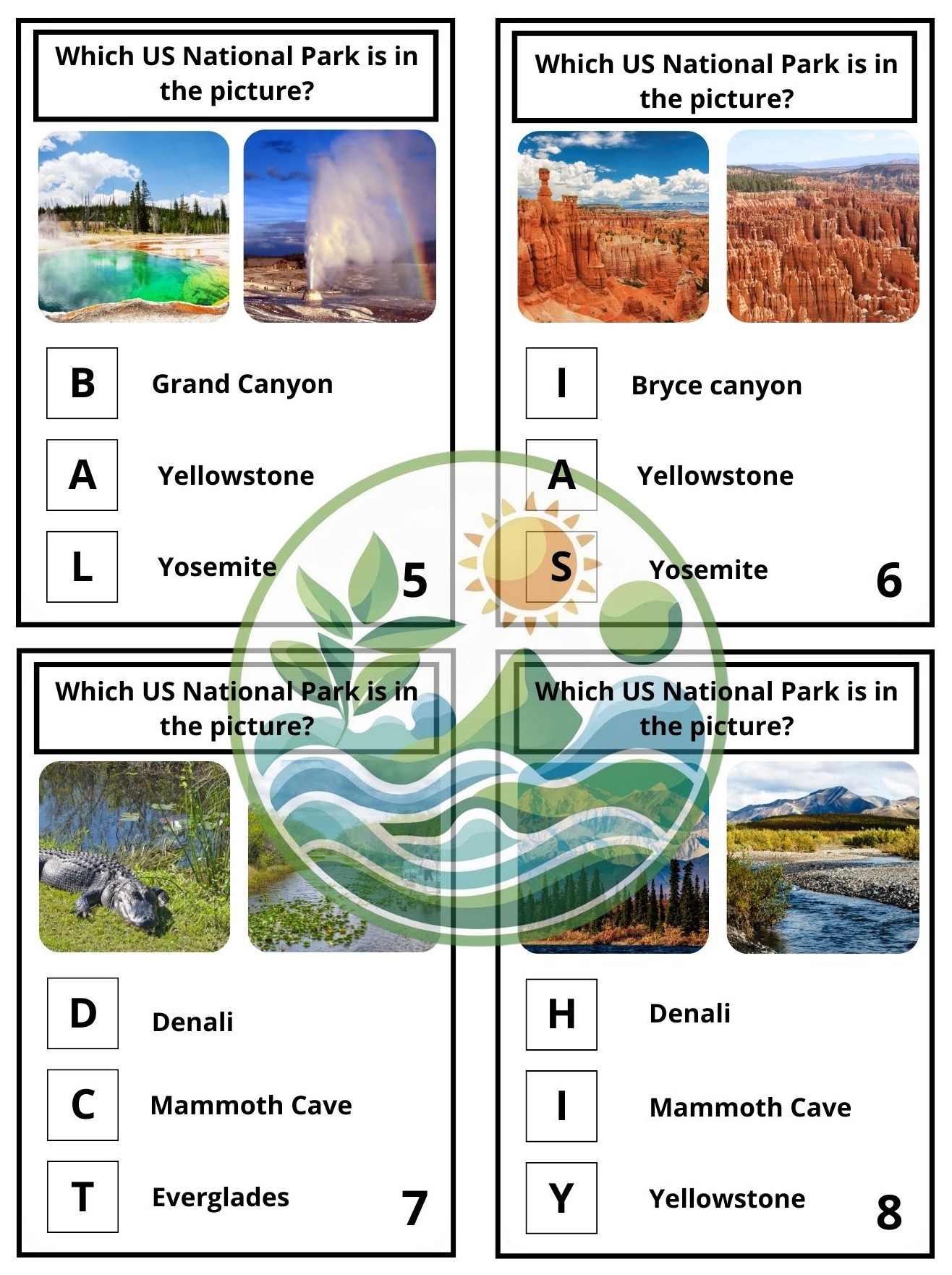 Which US National Park is in the picture?

B Grand Canyon

A Yellowstone

L Yosemite

5

Which US National Park is in the picture?

I Bryce canyon

A Yellowstone

S Yosemite

6

Which US National Park is in the picture?

D Denali

C Mammoth Cave

T Everglades

7

Which US National Park is in the picture?

H Denali

I Mammoth Cave

Y Yellowstone

8